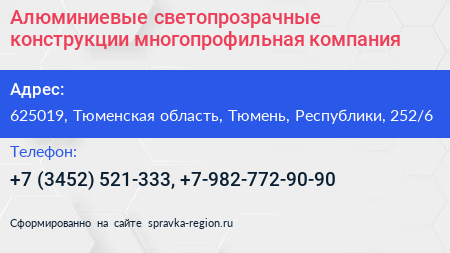 Алюминиевые светопрозрачные конструкции многопрофильная компания

Адрес:

625019, Тюменская область, Тюмень, Республики, 252/6

Телефон:

+7 (3452) 521-333, +7-982-772-90-90

Сформированно на сайте spravka-region.ru